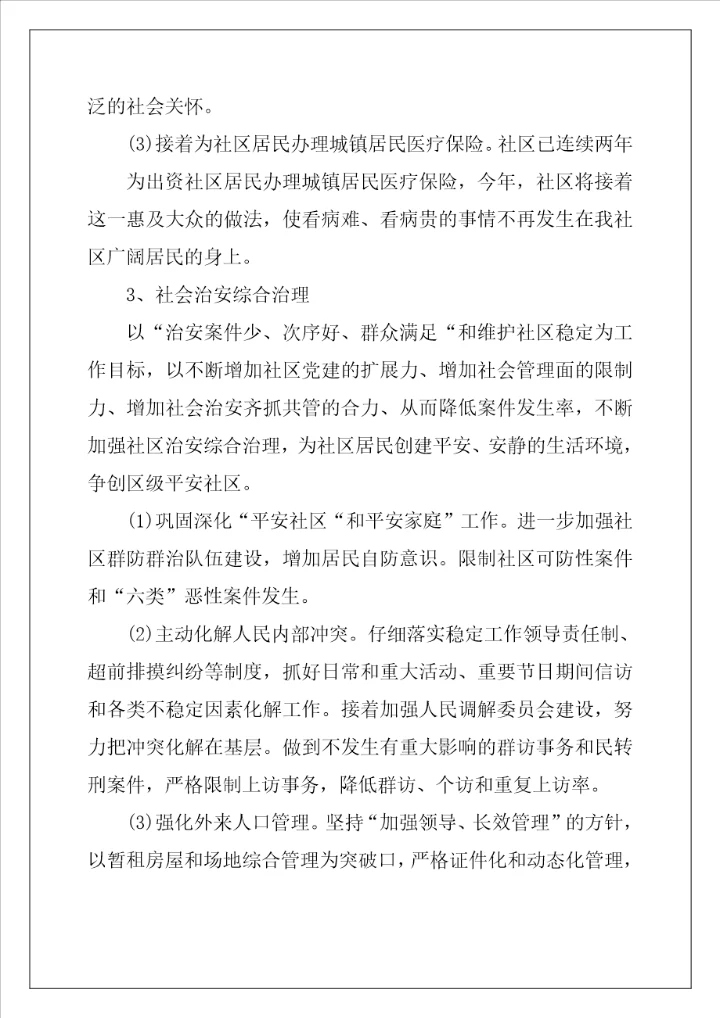 泛的社会关怀。

(3)接着为社区居民办理城镇居民医疗保险。社区已连续两年为出资社区居民办理城镇居民医疗保险，今年，社区将接着这一惠及大众的做法，使看病难、看病贵的事情不再发生在我社区广阔居民的身上。

3、社会治安综合治理

以“治安案件少、次序好、群众满足“和维护社区稳定为工作目标，以不断增加社区党建的扩展力、增加社会管理面的限制力、增加社会治安齐抓共管的合力、从而降低案件发生率，不断加强社区治安综合治理，为社区居民创建平安、安静的生活环境，争创区级平安社区。

(1)巩固深化“平安社区“和平安家庭”工作。进一步加强社区群防群治队伍建设，增加居民自防意识。限制社区可防性案件和“六类”恶性案件发生。

(2)主动化解人民内部冲突。仔细落实稳定工作领导责任制、超前排摸纠纷等制度，抓好日常和重大活动、重要节日期间信访和各类不稳定因素化解工作。接着加强人民调解委员会建设，努力把冲突化解在基层。做到不发生有重大影响的群访事务和民转刑案件，严格限制上访事务，降低群访、个访和重复上访率。

(3)强化外来人口管理。坚持“加强领导、长效管理”的方针，以暂租房屋和场地综合管理为突破口，严格证件化和动态化管理，